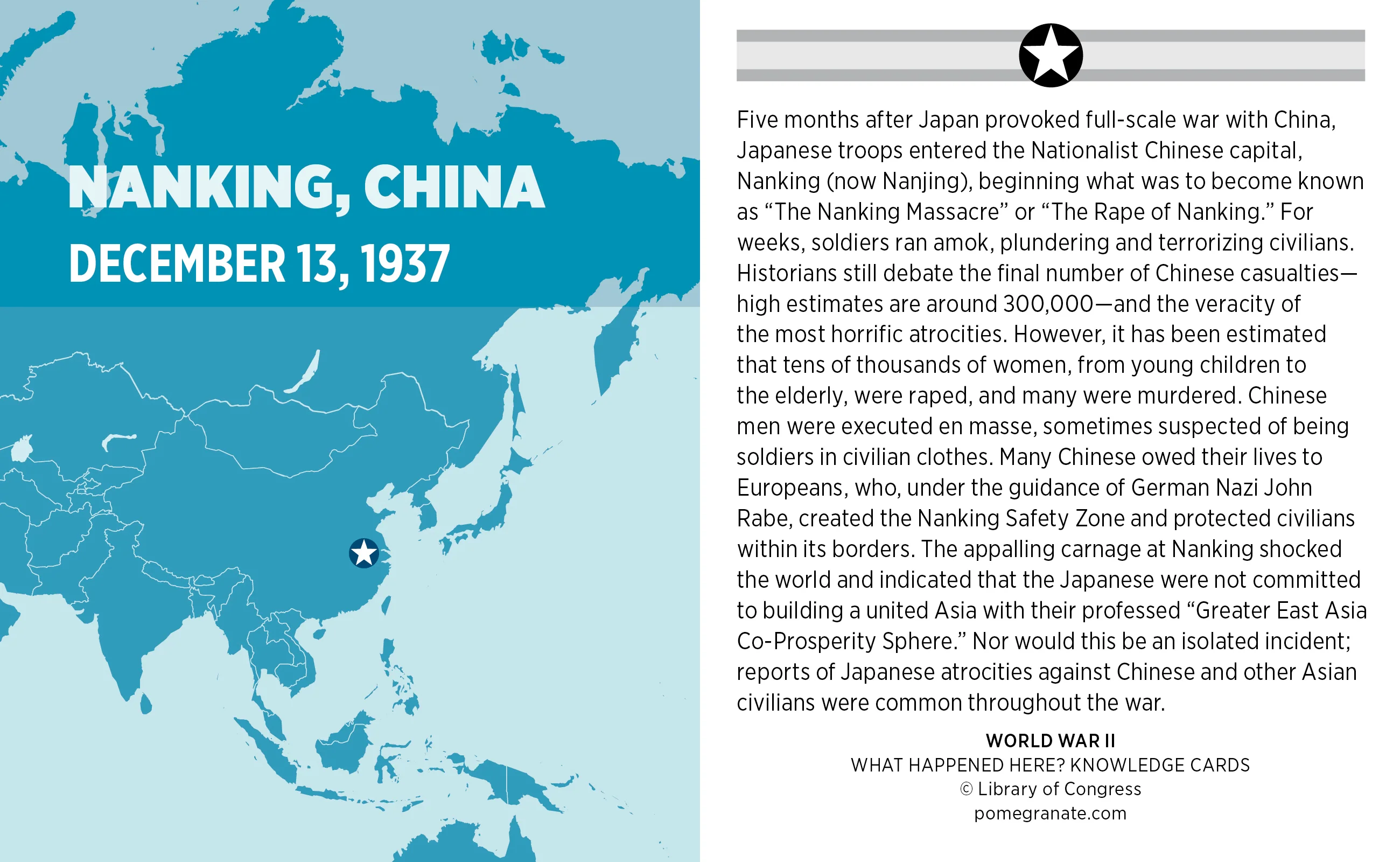 NANKING, CHINA

DECEMBER 13, 1937

Five months after Japan provoked full-scale war with China, Japanese troops entered the Nationalist Chinese capital, Nanking (now Nanjing), beginning what was to become known as "The Nanking Massacre" or "The Rape of Nanking." For weeks, soldiers ran amok, plundering and terrorizing civilians. Historians still debate the final number of Chinese casualties—high estimates are around 300,000—and the veracity of the most horrific atrocities. However, it has been estimated that tens of thousands of women, from young children to the elderly, were raped, and many were murdered. Chinese men were executed en masse, sometimes suspected of being soldiers in civilian clothes. Many Chinese owed their lives to Europeans, who, under the guidance of German Nazi John Rabe, created the Nanking Safety Zone and protected civilians within its borders. The appalling carnage at Nanking shocked the world and indicated that the Japanese were not committed to building a united Asia with their professed "Greater East Asia Co-Prosperity Sphere." Nor would this be an isolated incident; reports of Japanese atrocities against Chinese and other Asian civilians were common throughout the war.

WORLD WAR II
WHAT HAPPENED HERE? KNOWLEDGE CARDS
© Library of Congress
pomegranate.com